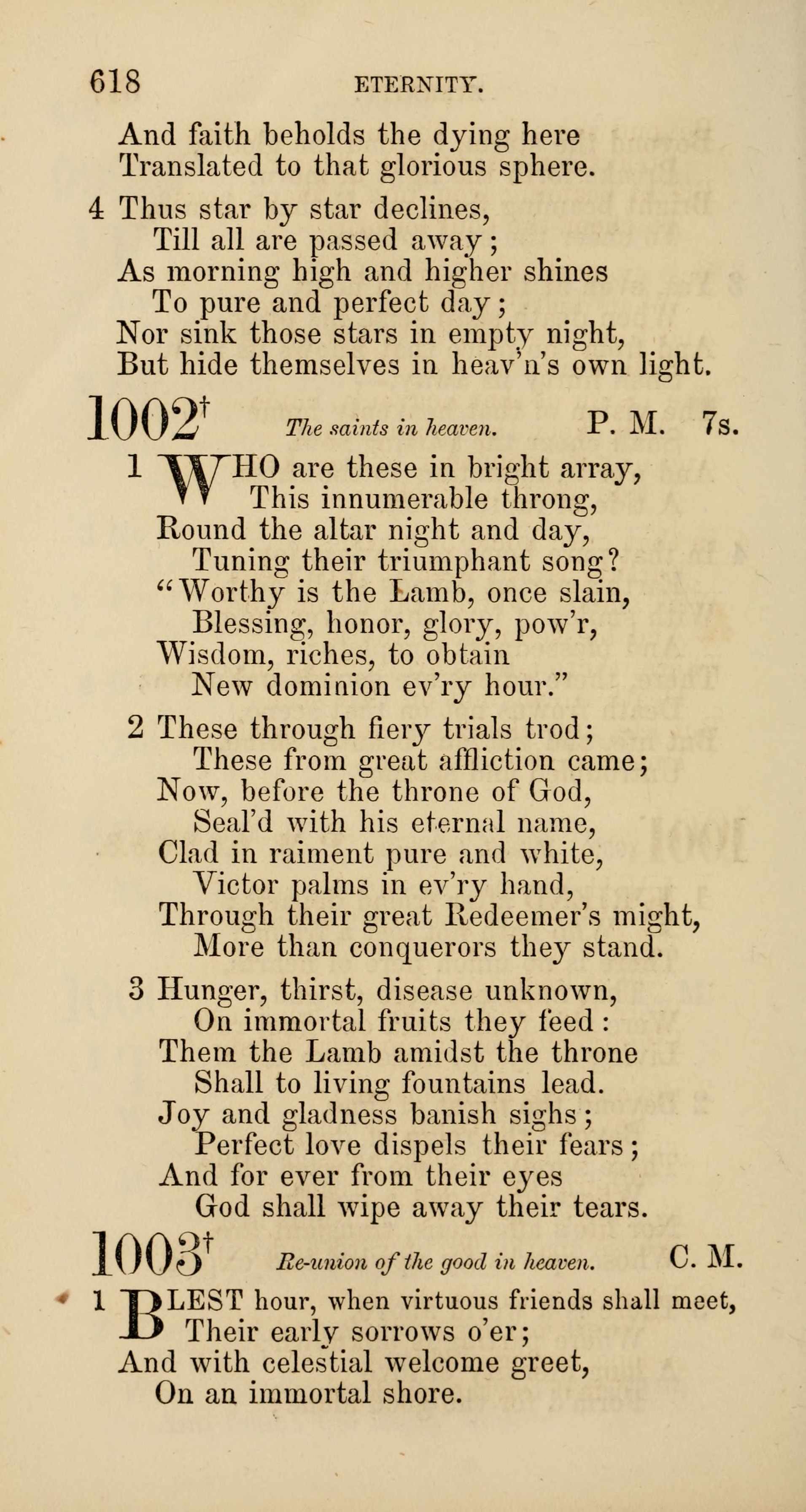 618 ETERNITY.

And faith beholds the dying here
Translated to that glorious sphere.

4 Thus star by star declines,
Till all are passed away;
As morning high and higher shines
To pure and perfect day;
Nor sink those stars in empty night,
But hide themselves in heav'n's own light.

1002† The saints in heaven. P. M. 7s.

1 WHO are these in bright array,
This innumerable throng,
Round the altar night and day,
Tuning their triumphant song?
"Worthy is the Lamb, once slain,
Blessing, honor, glory, pow'r,
Wisdom, riches, to obtain
New dominion ev'ry hour."

2 These through fiery trials trod;
These from great affliction came;
Now, before the throne of God,
Seal'd with his eternal name,
Clad in raiment pure and white,
Victor palms in ev'ry hand,
Through their great Redeemer's might,
More than conquerors they stand.

3 Hunger, thirst, disease unknown,
On immortal fruits they feed:
Them the Lamb amidst the throne
Shall to living fountains lead.
Joy and gladness banish sighs;
Perfect love dispels their fears;
And for ever from their eyes
God shall wipe away their tears.

1003† Re-union of the good in heaven. C. M.

1 BLEST hour, when virtuous friends shall meet,
Their early sorrows o'er;
And with celestial welcome greet,
On an immortal shore.